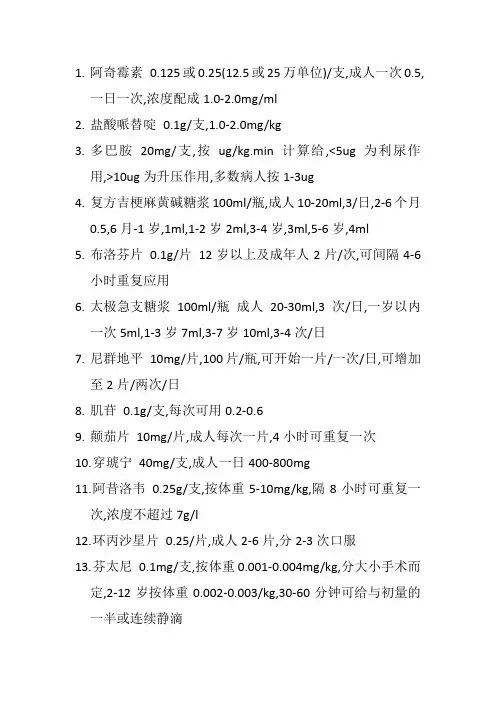 1. 阿奇霉素 0.125 或 0.25(12.5 或 25 万单位)/支,成人一次 0.5,一日一次,浓度配成 1.0-2.0mg/ml

2. 盐酸哌替啶 0.1g/支,1.0-2.0mg/kg

3. 多巴胺 20mg/支,按 ug/kg.min 计算给,<5ug 为利尿作用,>10ug 为升压作用,多数病人按 1-3ug

4. 复方吉梗麻黄碱糖浆 100ml/瓶,成人 10-20ml,3/日,2-6 个月 0.5,6 月-1 岁,1ml,1-2 岁 2ml,3-4 岁,3ml,5-6 岁,4ml

5. 布洛芬片 0.1g/片 12 岁以上及成年人 2 片/次,可间隔 4-6 小时重复应用

6. 太极急支糖浆 100ml/瓶 成人 20-30ml,3 次/日,一岁以内一次 5ml,1-3 岁 7ml,3-7 岁 10ml,3-4 次/日

7. 尼群地平 10mg/片,100 片/瓶,可开始一片/一次/日,可增加至 2 片/两次/日

8. 肌苷 0.1g/支,每次可用 0.2-0.6

9. 颠茄片 10mg/片,成人每次一片,4 小时可重复一次

10. 穿琥宁 40mg/支,成人一日 400-800mg

11. 阿昔洛韦 0.25g/支,按体重 5-10mg/kg,隔 8 小时可重复一次,浓度不超过 7g/l

12. 环丙沙星片 0.25/片,成人 2-6 片,分 2-3 次口服

13. 芬太尼 0.1mg/支,按体重 0.001-0.004mg/kg,分大小手术而定,2-12 岁按体重 0.002-0.003/kg,30-60 分钟可给与初量的一半或连续静滴